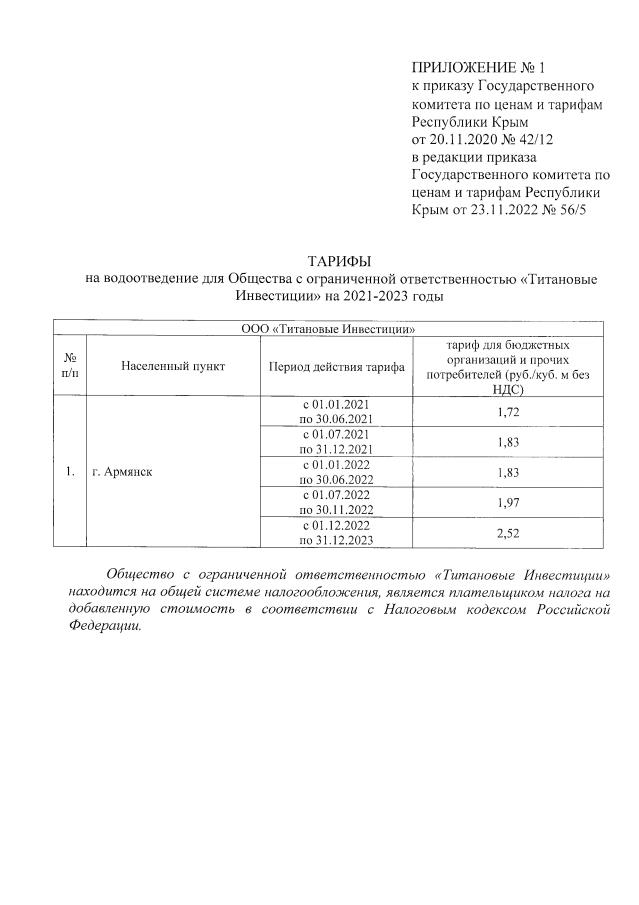 ПРИЛОЖЕНИЕ № 1
к приказу Государственного комитета по ценам и тарифам Республики Крым
от 20.11.2020 № 42/12
в редакции приказа Государственного комитета по ценам и тарифам Республики Крым от 23.11.2022 № 56/5

ТАРИФЫ
на водоотведение для Общества с ограниченной ответственностью «Титановые Инвестиции» на 2021-2023 годы

| ООО «Титановые Инвестиции» | | | |
|---|---|---|---|
| № п/п | Населенный пункт | Период действия тарифа | тариф для бюджетных организаций и прочих потребителей (руб./куб. м без НДС) |
| 1. | г. Армянск | с 01.01.2021 по 30.06.2021 | 1,72 |
| | | с 01.07.2021 по 31.12.2021 | 1,83 |
| | | с 01.01.2022 по 30.06.2022 | 1,83 |
| | | с 01.07.2022 по 30.11.2022 | 1,97 |
| | | с 01.12.2022 по 31.12.2023 | 2,52 |

Общество с ограниченной ответственностью «Титановые Инвестиции» находится на общей системе налогообложения, является плательщиком налога на добавленную стоимость в соответствии с Налоговым кодексом Российской Федерации.